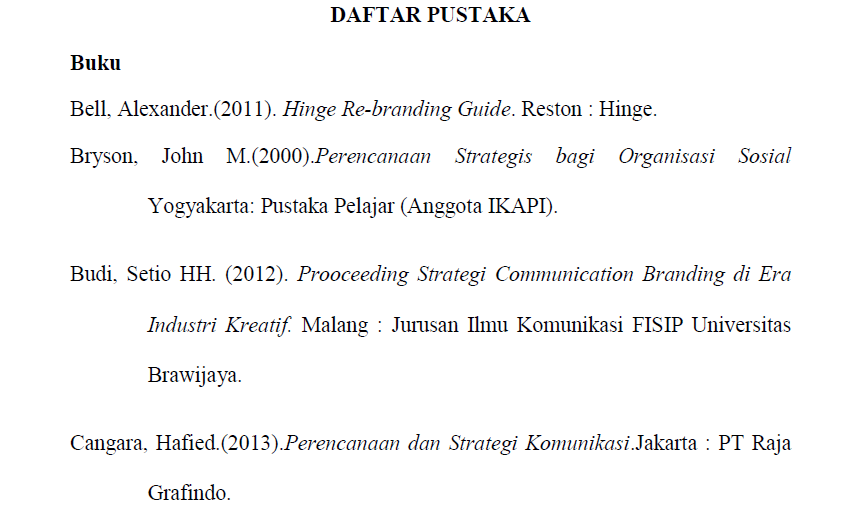 DAFTAR PUSTAKA

Buku

Bell, Alexander.(2011). Hinge Re-branding Guide. Reston : Hinge.

Bryson, John M.(2000).Perencanaan Strategis bagi Organisasi Sosial Yogyakarta: Pustaka Pelajar (Anggota IKAPI).

Budi, Setio HH. (2012). Prooceeding Strategi Communication Branding di Era Industri Kreatif. Malang : Jurusan Ilmu Komunikasi FISIP Universitas Brawijaya.

Cangara, Hafied.(2013).Perencanaan dan Strategi Komunikasi.Jakarta : PT Raja Grafindo.